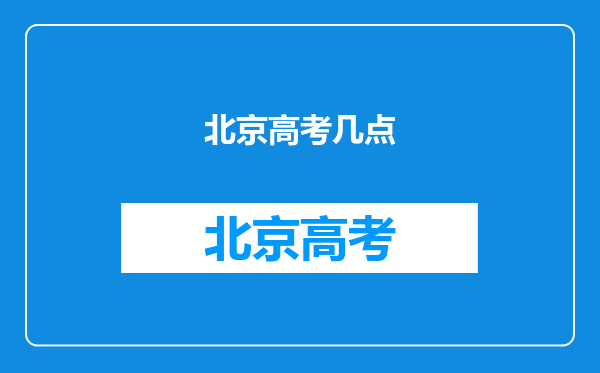 北京高考几点

北京高考